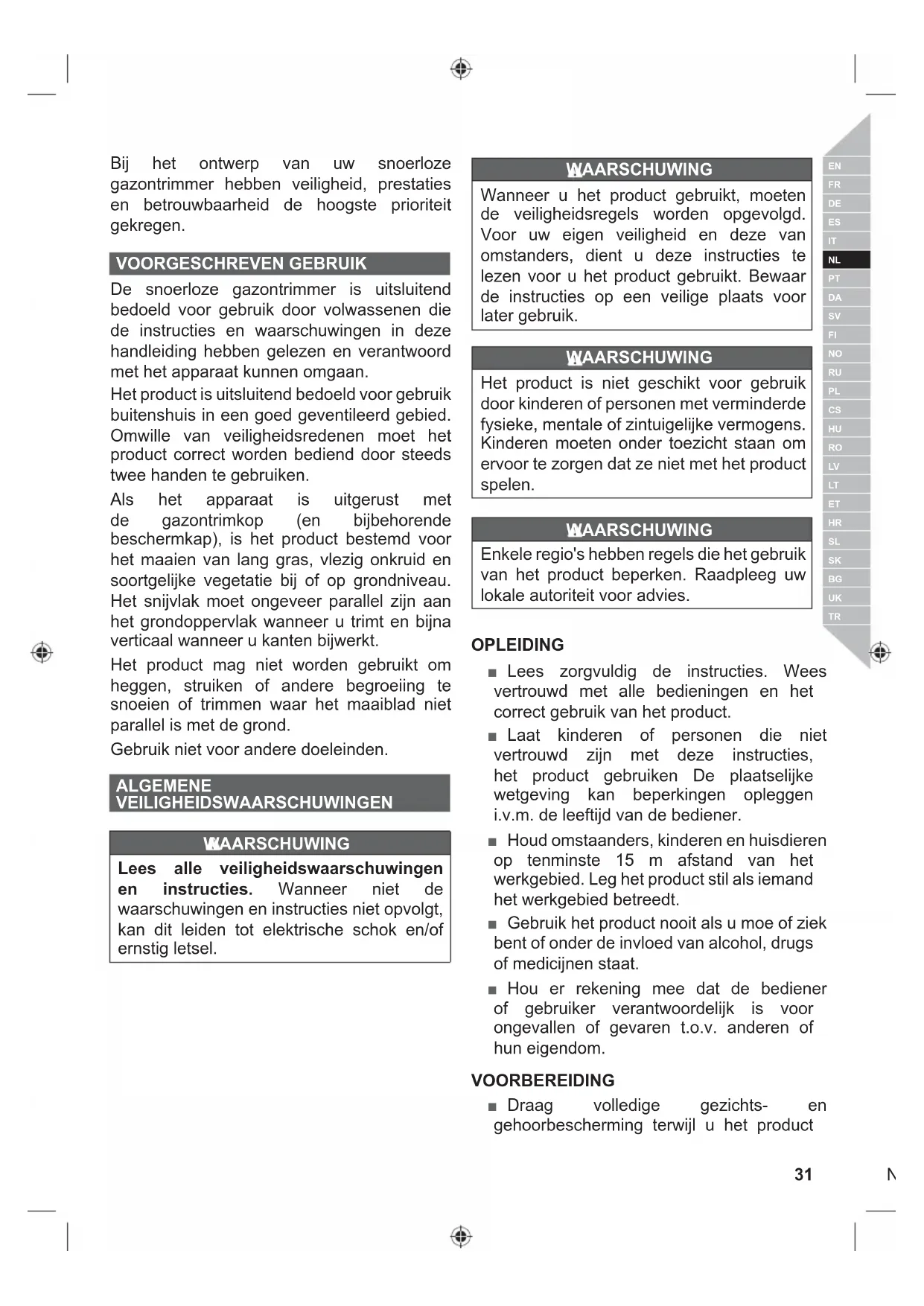 Bij het ontwerp van uw snoerloze gazontrimmer hebben veiligheid, prestaties en betrouwbaarheid de hoogste prioriteit gekregen.

VOORGESCHREVEN GEBRUIK

De snoerloze gazontrimmer is uitsluitend bedoeld voor gebruik door volwassenen die de instructies en waarschuwingen in deze handleiding hebben gelezen en verantwoord met het apparaat kunnen omgaan.

Het product is uitsluitend bedoeld voor gebruik buitenshuis in een goed geventileerd gebied. Omwille van veiligheidsredenen moet het product correct worden bediend door steeds twee handen te gebruiken.

Als het apparaat is uitgerust met de gazontrimkop (en bijbehorende beschermkap), is het product bestemd voor het maaien van lang gras, vlezig onkruid en soortgelijke vegetatie bij of op grondniveau. Het snijvlak moet ongeveer parallel zijn aan het grondoppervlak wanneer u trimt en bijna verticaal wanneer u kanten bijwerkt.

Het product mag niet worden gebruikt om heggen, struiken of andere begroeiing te snoeien of trimmen waar het maaiblad niet parallel is met de grond.

Gebruik niet voor andere doeleinden.

ALGEMENE VEILIGHEIDSWAARSCHUWINGEN

WAARSCHUWING

Lees alle veiligheidswaarschuwingen en instructies. Wanneer niet de waarschuwingen en instructies niet opvolgt, kan dit leiden tot elektrische schok en/of ernstig letsel.

WAARSCHUWING

Wanneer u het product gebruikt, moeten de veiligheidsregels worden opgevolgd. Voor uw eigen veiligheid en deze van omstanders, dient u deze instructies te lezen voor u het product gebruikt. Bewaar de instructies op een veilige plaats voor later gebruik.

WAARSCHUWING

Het product is niet geschikt voor gebruik door kinderen of personen met verminderde fysieke, mentale of zintuigelijke vermogens. Kinderen moeten onder toezicht staan om ervoor te zorgen dat ze niet met het product spelen.

WAARSCHUWING

Enkele regio's hebben regels die het gebruik van het product beperken. Raadpleeg uw lokale autoriteit voor advies.

OPLEIDING

■ Lees zorgvuldig de instructies. Wees vertrouwd met alle bedieningen en het correct gebruik van het product.

■ Laat kinderen of personen die niet vertrouwd zijn met deze instructies, het product gebruiken De plaatselijke wetgeving kan beperkingen opleggen i.v.m. de leeftijd van de bediener.

■ Houd omstaanders, kinderen en huisdieren op tenminste 15 m afstand van het werkgebied. Leg het product stil als iemand het werkgebied betreedt.

■ Gebruik het product nooit als u moe of ziek bent of onder de invloed van alcohol, drugs of medicijnen staat.

■ Hou er rekening mee dat de bediener of gebruiker verantwoordelijk is voor ongevallen of gevaren t.o.v. anderen of hun eigendom.

VOORBEREIDING

■ Draag volledige gezichts- en gehoorbescherming terwijl u het product

EN
FR
DE
ES
IT
NL
PT
DA
SV
FI
NO
RU
PL
CS
HU
RO
LV
LT
ET
HR
SL
SK
BG
UK
TR

31